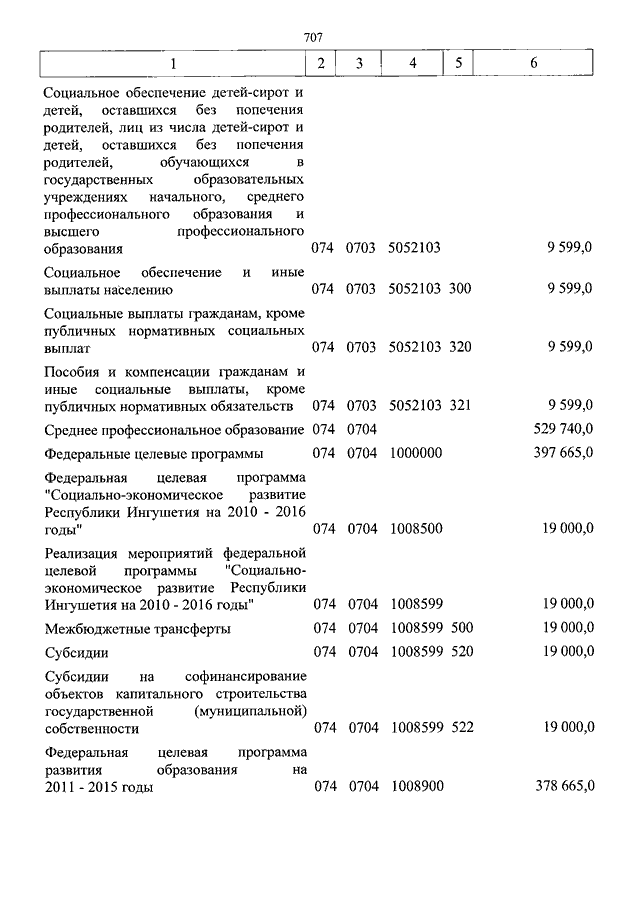 707

| 1 | 2 | 3 | 4 | 5 | 6 |
|---|---|---|---|---|---|
| Социальное обеспечение детей-сирот и детей, оставшихся без попечения родителей, лиц из числа детей-сирот и детей, оставшихся без попечения родителей, обучающихся в государственных образовательных учреждениях начального, среднего профессионального образования и высшего профессионального образования | 074 | 0703 | 5052103 | | 9 599,0 |
| Социальное обеспечение и иные выплаты населению | 074 | 0703 | 5052103 | 300 | 9 599,0 |
| Социальные выплаты гражданам, кроме публичных нормативных социальных выплат | 074 | 0703 | 5052103 | 320 | 9 599,0 |
| Пособия и компенсации гражданам и иные социальные выплаты, кроме публичных нормативных обязательств | 074 | 0703 | 5052103 | 321 | 9 599,0 |
| Среднее профессиональное образование | 074 | 0704 | | | 529 740,0 |
| Федеральные целевые программы | 074 | 0704 | 1000000 | | 397 665,0 |
| Федеральная целевая программа "Социально-экономическое развитие Республики Ингушетия на 2010 - 2016 годы" | 074 | 0704 | 1008500 | | 19 000,0 |
| Реализация мероприятий федеральной целевой программы "Социально-экономическое развитие Республики Ингушетия на 2010 - 2016 годы" | 074 | 0704 | 1008599 | | 19 000,0 |
| Межбюджетные трансферты | 074 | 0704 | 1008599 | 500 | 19 000,0 |
| Субсидии | 074 | 0704 | 1008599 | 520 | 19 000,0 |
| Субсидии на софинансирование объектов капитального строительства государственной (муниципальной) собственности | 074 | 0704 | 1008599 | 522 | 19 000,0 |
| Федеральная целевая программа развития образования на 2011 - 2015 годы | 074 | 0704 | 1008900 | | 378 665,0 |